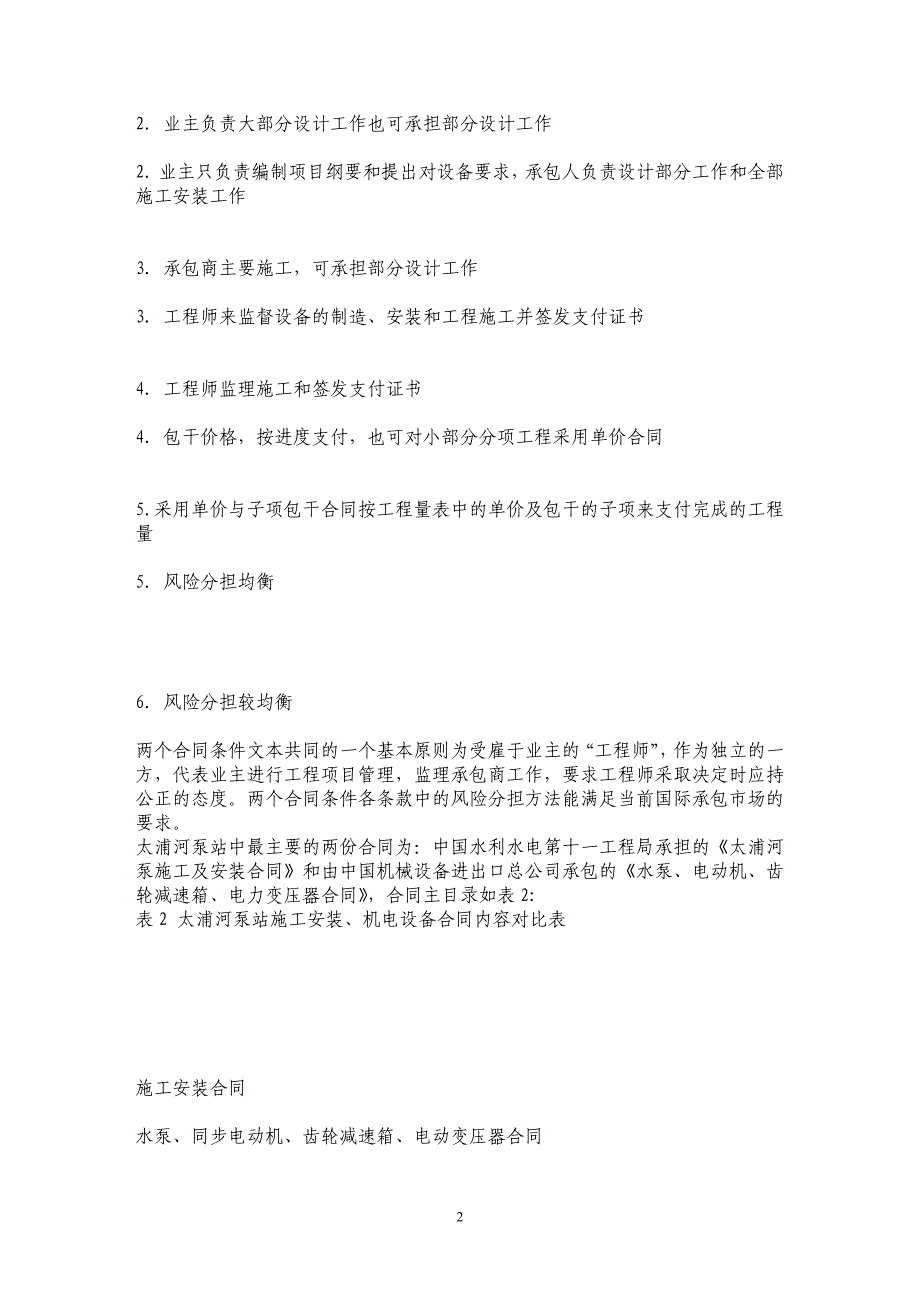 2. 业主负责大部分设计工作也可承担部分设计工作

2. 业主只负责编制项目纲要和提出对设备要求，承包人负责设计部分工作和全部施工安装工作

3. 承包商主要施工，可承担部分设计工作

3. 工程师来监督设备的制造、安装和工程施工并签发支付证书

4. 工程师监理施工和签发支付证书

4. 包干价格，按进度支付，也可对小部分分项工程采用单价合同

5. 采用单价与子项包干合同按工程量表中的单价及包干的子项来支付完成的工程量

5. 风险分担均衡

6. 风险分担较均衡

两个合同条件文本共同的一个基本原则为受雇于业主的“工程师”，作为独立的一方，代表业主进行工程项目管理，监理承包商工作，要求工程师采取决定时应持公正的态度。两个合同条件各条款中的风险分担方法能满足当前国际承包市场的要求。
太浦河泵站中最主要的两份合同为：中国水利水电第十一工程局承担的《太浦河泵施工及安装合同》和由中国机械设备进出口总公司承包的《水泵、电动机、齿轮减速箱、电力变压器合同》，合同主目录如表 2:
表 2 太浦河泵站施工安装、机电设备合同内容对比表

施工安装合同

水泵、同步电动机、齿轮减速箱、电动变压器合同

2